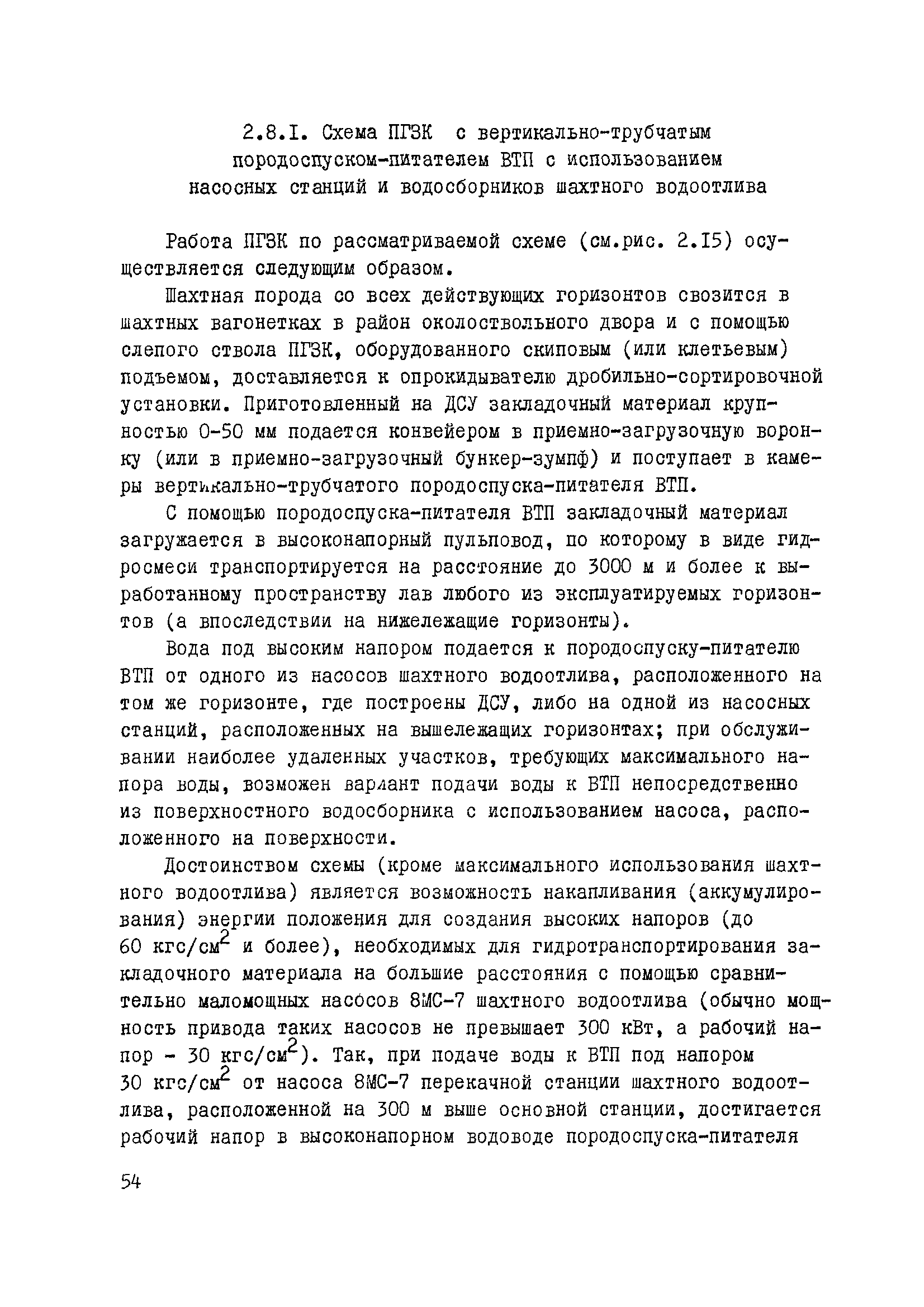 2.8.I. Схема ПГЗК с вертикально-трубчатым породоспуском-питателем ВТП с использованием насосных станций и водосборников шахтного водоотлива

Работа ПГЗК по рассматриваемой схеме (см.рис. 2.I5) осуществляется следующим образом.

Шахтная порода со всех действующих горизонтов свозится в шахтных вагонетках в район околоствольного двора и с помощью слепого ствола ПГЗК, оборудованного скиповым (или клетьевым) подъемом, доставляется к опрокидывателю дробильно-сортировочной установки. Приготовленный на ДСУ закладочный материал крупностью 0-50 мм подается конвейером в приемно-загрузочную воронку (или в приемно-загрузочный бункер-зумпф) и поступает в камеры вертикально-трубчатого породоспуска-питателя ВТП.

С помощью породоспуска-питателя ВТП закладочный материал загружается в высоконапорный пульповод, по которому в виде гидросмеси транспортируется на расстояние до 3000 м и более к выработанному пространству лав любого из эксплуатируемых горизонтов (а впоследствии на нижележащие горизонты).

Вода под высоким напором подается к породоспуску-питателю ВТП от одного из насосов шахтного водоотлива, расположенного на том же горизонте, где построены ДСУ, либо на одной из насосных станций, расположенных на вышележащих горизонтах; при обслуживании наиболее удаленных участков, требующих максимального напора воды, возможен вариант подачи воды к ВТП непосредственно из поверхностного водосборника с использованием насоса, расположенного на поверхности.

Достоинством схемы (кроме максимального использования шахтного водоотлива) является возможность накапливания (аккумулирования) энергии положения для создания высоких напоров (до 60 кгс/см$^2$ и более), необходимых для гидротранспортирования закладочного материала на большие расстояния с помощью сравнительно маломощных насосов 8МС-7 шахтного водоотлива (обычно мощность привода таких насосов не превышает 300 кВт, а рабочий напор - 30 кгс/см$^2$). Так, при подаче воды к ВТП под напором 30 кгс/см$^2$ от насоса 8МС-7 перекачной станции шахтного водоотлива, расположенной на 300 м выше основной станции, достигается рабочий напор в высоконапорном водоводе породоспуска-питателя

54